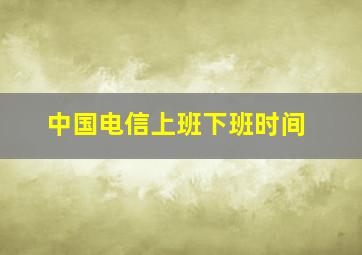 中国电信上班下班时间